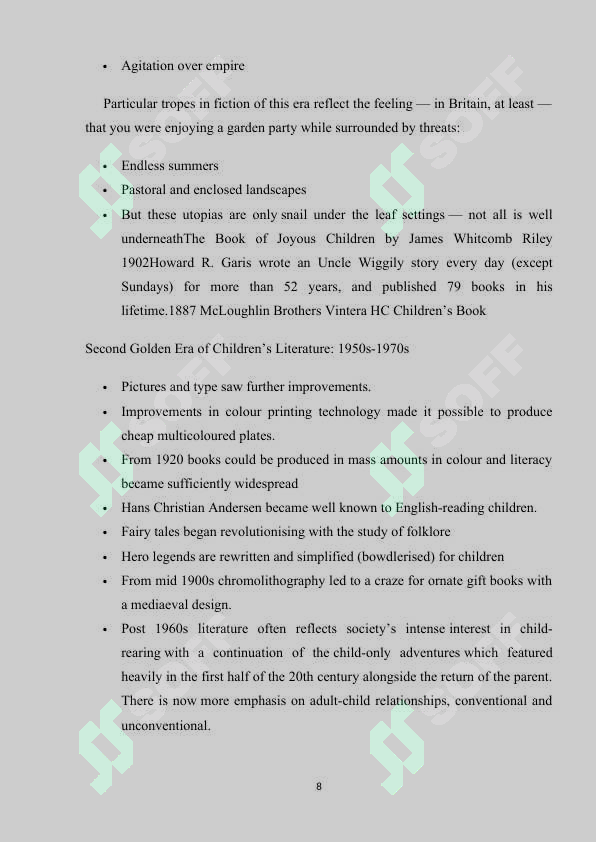 • Agitation over empire

Particular tropes in fiction of this era reflect the feeling — in Britain, at least — that you were enjoying a garden party while surrounded by threats:

• Endless summers
• Pastoral and enclosed landscapes
• But these utopias are only snail under the leaf settings — not all is well underneathThe Book of Joyous Children by James Whitcomb Riley 1902Howard R. Garis wrote an Uncle Wiggily story every day (except Sundays) for more than 52 years, and published 79 books in his lifetime.1887 McLoughlin Brothers Vintera HC Children's Book

Second Golden Era of Children's Literature: 1950s-1970s

• Pictures and type saw further improvements.
• Improvements in colour printing technology made it possible to produce cheap multicoloured plates.
• From 1920 books could be produced in mass amounts in colour and literacy became sufficiently widespread
• Hans Christian Andersen became well known to English-reading children.
• Fairy tales began revolutionising with the study of folklore
• Hero legends are rewritten and simplified (bowdlerised) for children
• From mid 1900s chromolithography led to a craze for ornate gift books with a mediaeval design.
• Post 1960s literature often reflects society's intense interest in child-rearing with a continuation of the child-only adventures which featured heavily in the first half of the 20th century alongside the return of the parent. There is now more emphasis on adult-child relationships, conventional and unconventional.

8

SOFF